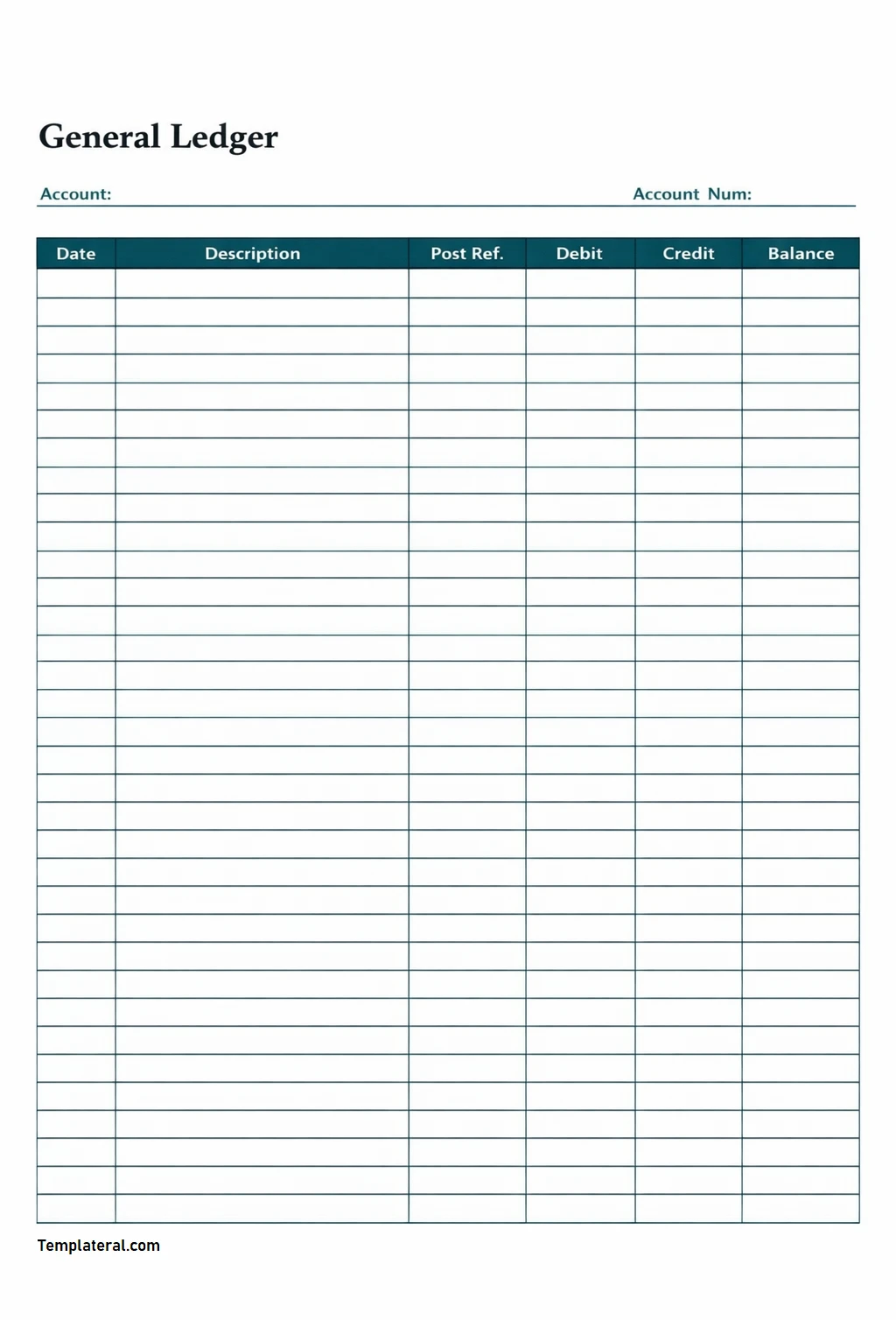 General Ledger

Account: Account Num:

| Date | Description | Post Ref. | Debit | Credit | Balance |
|---|---|---|---|---|---|
| | | | | | |

Templateral.com